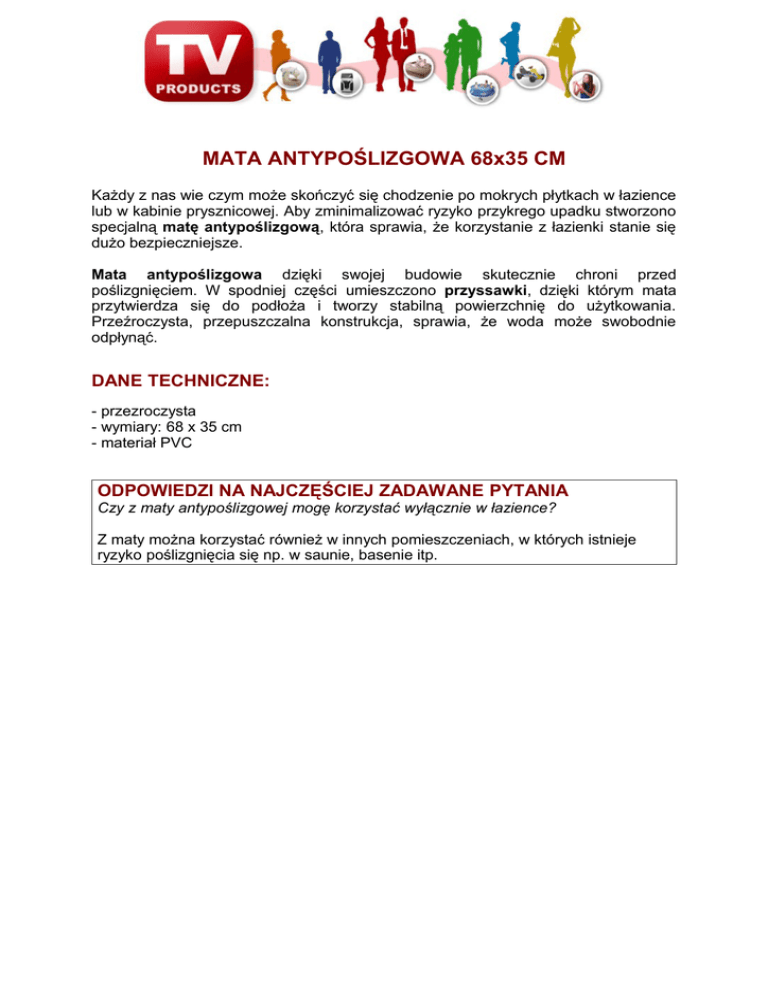 TV PRODUCTS

MATA ANTYPOŚLIZGOWA 68x35 CM

Każdy z nas wie czym może skończyć się chodzenie po mokrych płytkach w łazience lub w kabinie prysznicowej. Aby zminimalizować ryzyko przykrego upadku stworzono specjalną matę antypoślizgową, która sprawia, że korzystanie z łazienki stanie się dużo bezpieczniejsze.

Mata antypoślizgowa dzięki swojej budowie skutecznie chroni przed poślizgnięciem. W spodniej części umieszczono przyssawki, dzięki którym mata przytwierdza się do podłoża i tworzy stabilną powierzchnię do użytkowania. Przeźroczysta, przepuszczalna konstrukcja, sprawia, że woda może swobodnie odpłynąć.

DANE TECHNICZNE:

- przezroczysta
- wymiary: 68 x 35 cm
- materiał PVC

ODPOWIEDZI NA NAJCZĘŚCIEJ ZADAWANE PYTANIA
Czy z maty antypoślizgowej mogę korzystać wyłącznie w łazience?

Z maty można korzystać również w innych pomieszczeniach, w których istnieje ryzyko poślizgnięcia się np. w saunie, basenie itp.